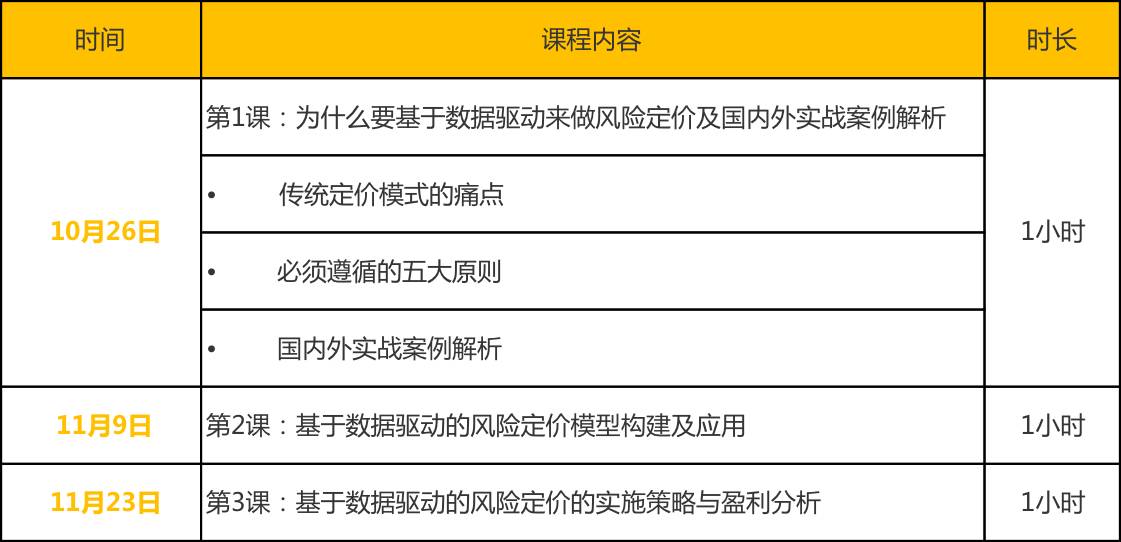 | 时间 | 课程内容 | 时长 |
|---|---|---|
| 10月26日 | 第1课：为什么要基于数据驱动来做风险定价及国内外实战案例解析 | 1小时 |
| | • 传统定价模式的痛点 | |
| | • 必须遵循的五大原则 | |
| | • 国内外实战案例解析 | |
| 11月9日 | 第2课：基于数据驱动的风险定价模型构建及应用 | 1小时 |
| 11月23日 | 第3课：基于数据驱动的风险定价的实施策略与盈利分析 | 1小时 |